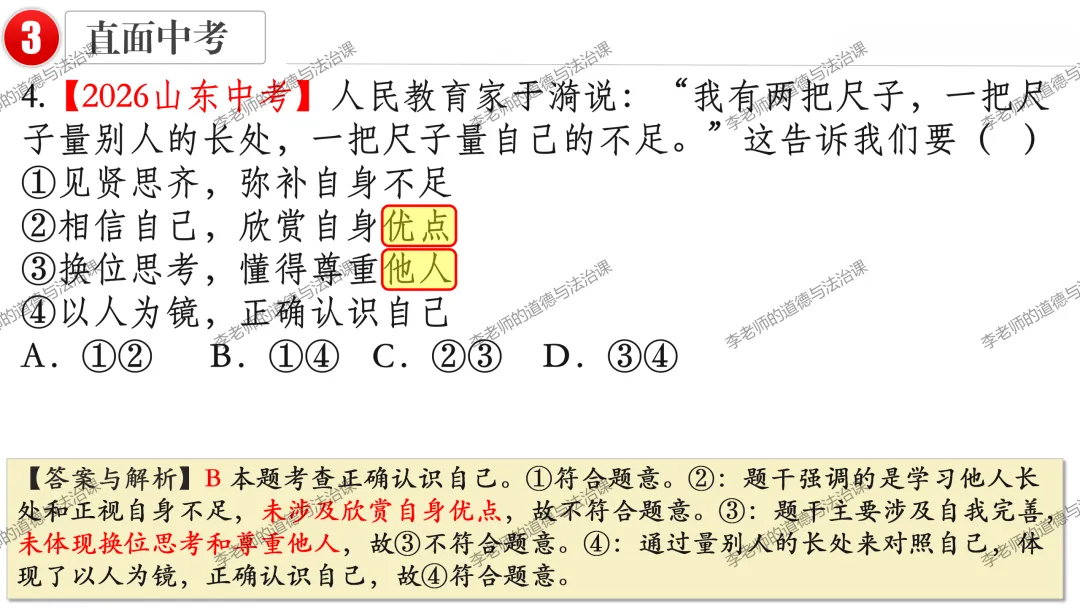 3 直面中考

4.【2026山东中考】人民教育家于漪说：“我有两把尺子，一把尺子量别人的长处，一把尺子量自己的不足。”这告诉我们要（ ）
①见贤思齐，弥补自身不足
②相信自己，欣赏自身优点
③换位思考，懂得尊重他人
④以人为镜，正确认识自己
A．①② B．①④ C．②③ D．③④

【答案与解析】B 本题考查正确认识自己。①符合题意。②：题干强调的是学习他人长处和正视自身不足，未涉及欣赏自身优点，故不符合题意。③：题干主要涉及自我完善，未体现换位思考和尊重他人，故③不符合题意。④：通过量别人的长处来对照自己，体现了以人为镜，正确认识自己，故④符合题意。

李老师的道德与法治课